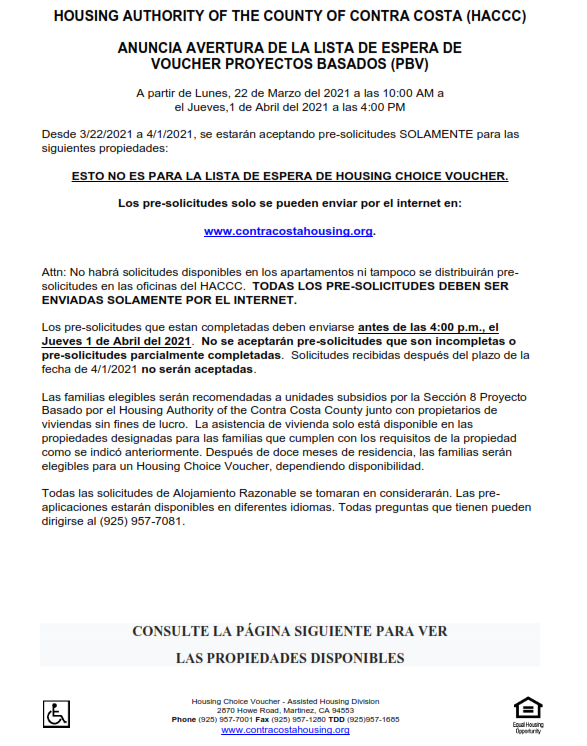 HOUSING AUTHORITY OF THE COUNTY OF CONTRA COSTA (HACCC)

ANUNCIA AVERTURA DE LA LISTA DE ESPERA DE VOUCHER PROYECTOS BASADOS (PBV)

A partir de Lunes, 22 de Marzo del 2021 a las 10:00 AM a el Jueves,1 de Abril del 2021 a las 4:00 PM

Desde 3/22/2021 a 4/1/2021, se estarán aceptando pre-solicitudes SOLAMENTE para las siguientes propiedades:

ESTO NO ES PARA LA LISTA DE ESPERA DE HOUSING CHOICE VOUCHER.

Los pre-solicitudes solo se pueden enviar por el internet en:

www.contracostahousing.org.

Attn: No habrá solicitudes disponibles en los apartamentos ni tampoco se distribuirán pre-solicitudes en las oficinas del HACCC. TODAS LOS PRE-SOLICITUDES DEBEN SER ENVIADAS SOLAMENTE POR EL INTERNET.

Los pre-solicitudes que estan completadas deben enviarse antes de las 4:00 p.m., el Jueves 1 de Abril del 2021. No se aceptarán pre-solicitudes que son incompletas o pre-solicitudes parcialmente completadas. Solicitudes recibidas después del plazo de la fecha de 4/1/2021 no serán aceptadas.

Las familias elegibles serán recomendadas a unidades subsidios por la Sección 8 Proyecto Basado por el Housing Authority of the Contra Costa County junto con propietarios de viviendas sin fines de lucro. La asistencia de vivienda solo está disponible en las propiedades designadas para las familias que cumplen con los requisitos de la propiedad como se indicó anteriormente. Después de doce meses de residencia, las familias serán elegibles para un Housing Choice Voucher, dependiendo disponibilidad.

Todas las solicitudes de Alojamiento Razonable se tomaran en considerarán. Las pre-aplicaciones estarán disponibles en diferentes idiomas. Todas preguntas que tienen pueden dirigirse al (925) 957-7081.

CONSULTE LA PÁGINA SIGUIENTE PARA VER

LAS PROPIEDADES DISPONIBLES

Housing Choice Voucher - Assisted Housing Division
2870 Howe Road, Martinez, CA 94553
Phone (925) 957-7001 Fax (925) 957-1280 TDD (925)957-1685
www.contracostahousing.org

Equal Housing Opportunity